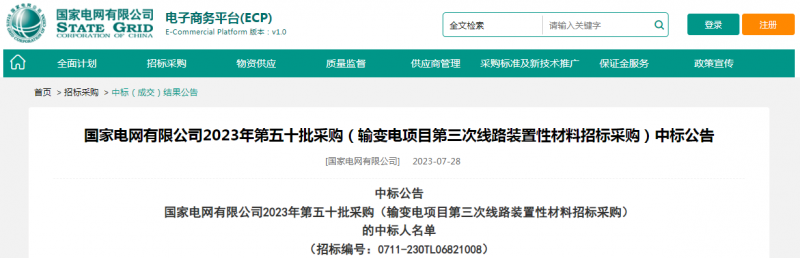 国家电网有限公司
STATE GRID
CORPORATION OF CHINA

电子商务平台(ECP)
E-Commercial Platform 版本：v1.0

全文检索
请输入关键字

登录
注册

全面计划
招标采购
物资供应
质量监督
供应商管理
采购标准及新技术推广
保证金服务
政策宣传

首页 > 招标采购 > 中标（成交）结果公告

国家电网有限公司2023年第五十批采购（输变电项目第三次线路装置性材料招标采购）中标公告

[国家电网有限公司] 2023-07-28

中标公告
国家电网有限公司2023年第五十批采购（输变电项目第三次线路装置性材料招标采购）
的中标人名单
（招标编号：0711-230TL06821008）